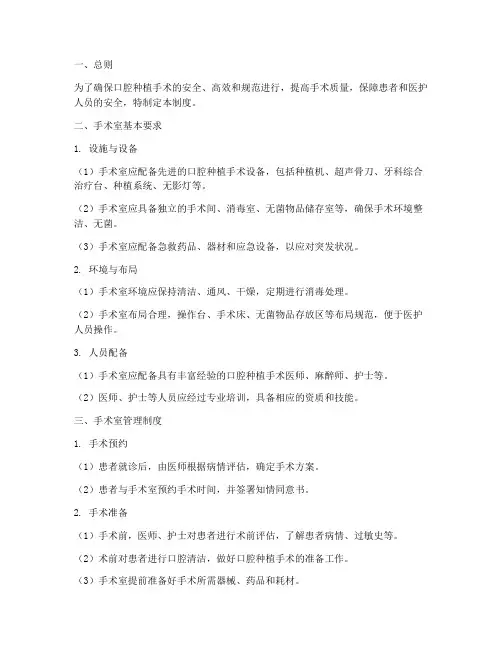 一、总则

为了确保口腔种植手术的安全、高效和规范进行，提高手术质量，保障患者和医护人员的安全，特制定本制度。

二、手术室基本要求

1. 设施与设备

（1）手术室应配备先进的口腔种植手术设备，包括种植机、超声骨刀、牙科综合治疗台、种植系统、无影灯等。

（2）手术室应具备独立的手术间、消毒室、无菌物品储存室等，确保手术环境整洁、无菌。

（3）手术室应配备急救药品、器材和应急设备，以应对突发状况。

2. 环境与布局

（1）手术室环境应保持清洁、通风、干燥，定期进行消毒处理。

（2）手术室布局合理，操作台、手术床、无菌物品存放区等布局规范，便于医护人员操作。

3. 人员配备

（1）手术室应配备具有丰富经验的口腔种植手术医师、麻醉师、护士等。

（2）医师、护士等人员应经过专业培训，具备相应的资质和技能。

三、手术室管理制度

1. 手术预约

（1）患者就诊后，由医师根据病情评估，确定手术方案。

（2）患者与手术室预约手术时间，并签署知情同意书。

2. 手术准备

（1）手术前，医师、护士对患者进行术前评估，了解患者病情、过敏史等。

（2）术前对患者进行口腔清洁，做好口腔种植手术的准备工作。

（3）手术室提前准备好手术所需器械、药品和耗材。